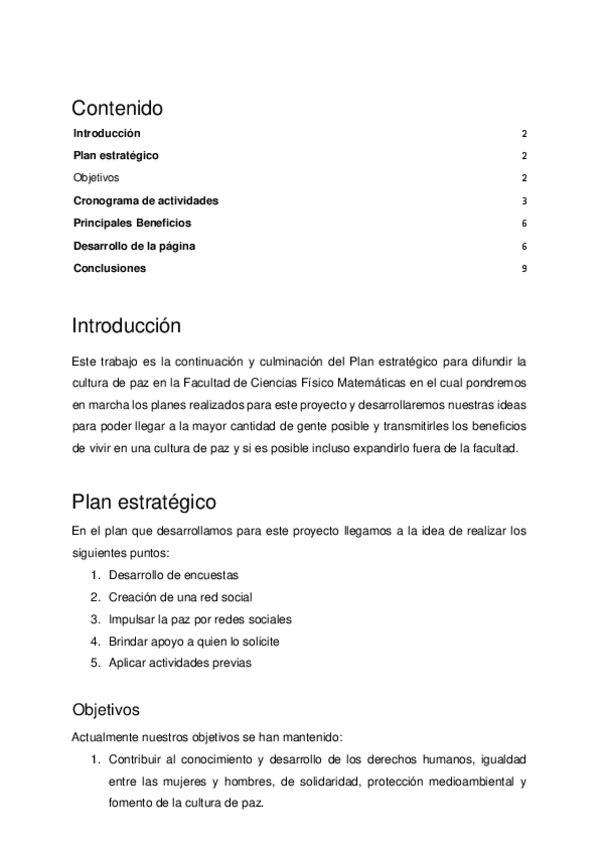 Contenido

Introducción 2

Plan estratégico 2

Objetivos 2

Cronograma de actividades 3

Principales Beneficios 6

Desarrollo de la página 6

Conclusiones 9

Introducción

Este trabajo es la continuación y culminación del Plan estratégico para difundir la cultura de paz en la Facultad de Ciencias Físico Matemáticas en el cual pondremos en marcha los planes realizados para este proyecto y desarrollaremos nuestras ideas para poder llegar a la mayor cantidad de gente posible y transmitirles los beneficios de vivir en una cultura de paz y si es posible incluso expandirlo fuera de la facultad.

Plan estratégico

En el plan que desarrollamos para este proyecto llegamos a la idea de realizar los siguientes puntos:

1. Desarrollo de encuestas
2. Creación de una red social
3. Impulsar la paz por redes sociales
4. Brindar apoyo a quien lo solicite
5. Aplicar actividades previas

Objetivos

Actualmente nuestros objetivos se han mantenido:

1. Contribuir al conocimiento y desarrollo de los derechos humanos, igualdad entre las mujeres y hombres, de solidaridad, protección medioambiental y fomento de la cultura de paz.